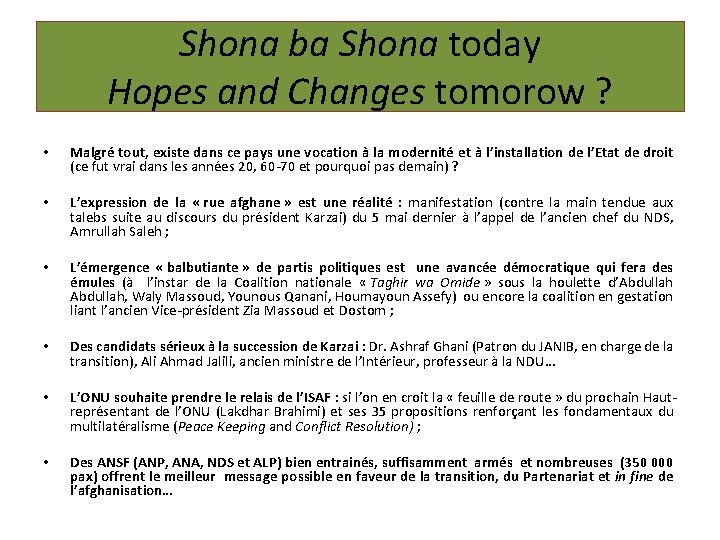 Shona ba Shona today
Hopes and Changes tomorow ?

• Malgré tout, existe dans ce pays une vocation à la modernité et à l'installation de l'Etat de droit (ce fut vrai dans les années 20, 60-70 et pourquoi pas demain) ?

• L'expression de la « rue afghane » est une réalité : manifestation (contre la main tendue aux talebs suite au discours du président Karzai) du 5 mai dernier à l'appel de l'ancien chef du NDS, Amrullah Saleh ;

• L'émergence « balbutiante » de partis politiques est une avancée démocratique qui fera des émules (à l'instar de la Coalition nationale « Taghir wa Omide » sous la houlette d'Abdullah Abdullah, Waly Massoud, Younous Qanani, Houmayoun Assefy) ou encore la coalition en gestation liant l'ancien Vice-président Zia Massoud et Dostom ;

• Des candidats sérieux à la succession de Karzai : Dr. Ashraf Ghani (Patron du JANIB, en charge de la transition), Ali Ahmad Jalili, ancien ministre de l'Intérieur, professeur à la NDU…

• L'ONU souhaite prendre le relais de l'ISAF : si l'on en croit la « feuille de route » du prochain Haut-représentant de l'ONU (Lakdhar Brahimi) et ses 35 propositions renforçant les fondamentaux du multilatéralisme (Peace Keeping and Conflict Resolution) ;

• Des ANSF (ANP, ANA, NDS et ALP) bien entrainés, suffisamment armés et nombreuses (350 000 pax) offrent le meilleur message possible en faveur de la transition, du Partenariat et in fine de l'afghanisation…